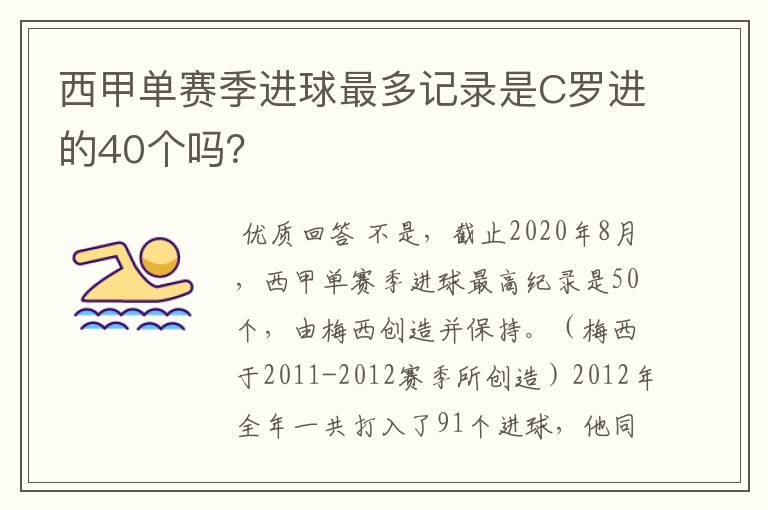 西甲单赛季进球最多记录是C罗进的40个吗?

优质回答 不是，截止2020年8月，西甲单赛季进球最高纪录是50个，由梅西创造并保持。（梅西于2011-2012赛季所创造）2012年全年一共打入了91个进球，他同